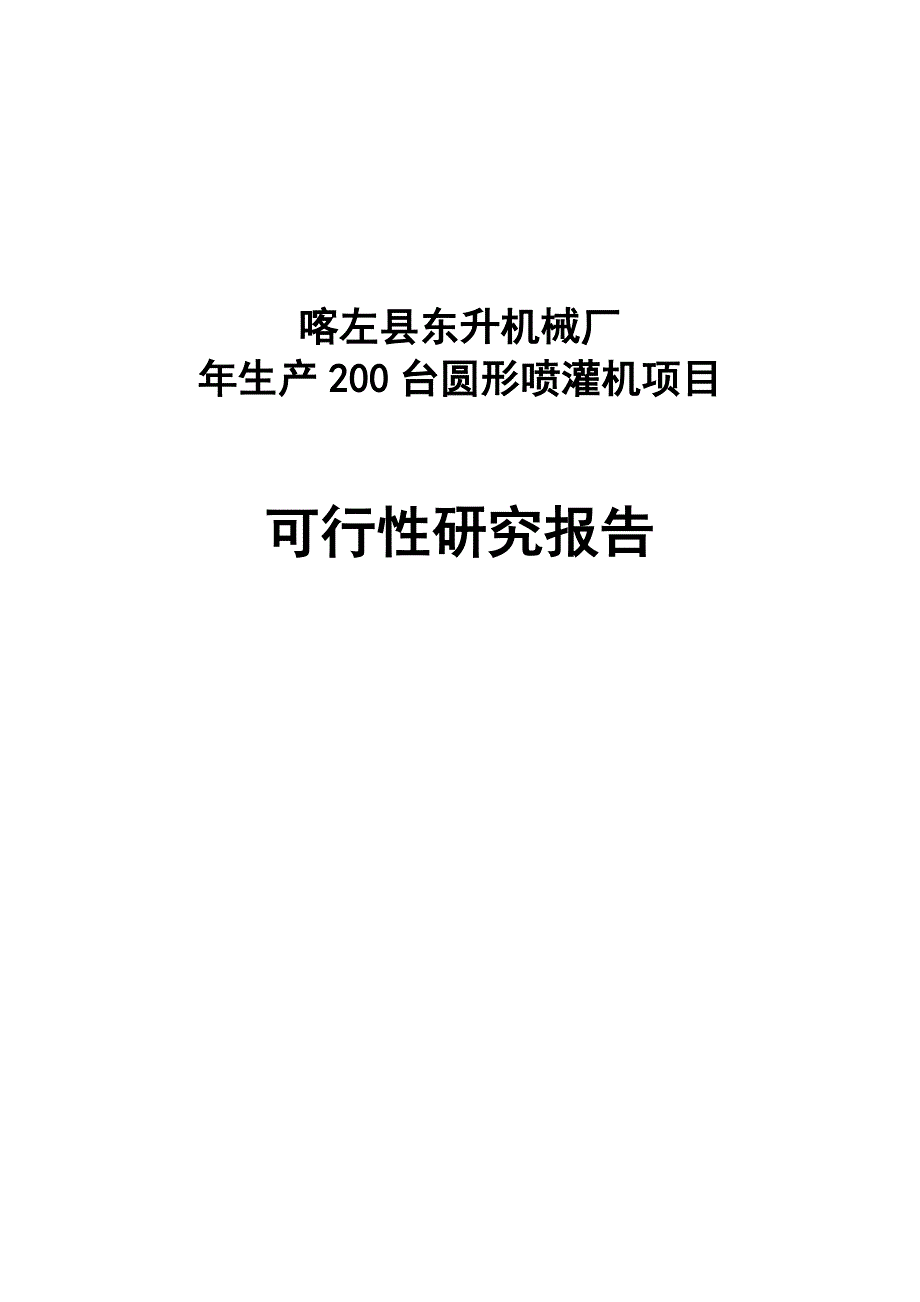 喀左县东升机械厂
年生产 200 台圆形喷灌机项目

可行性研究报告